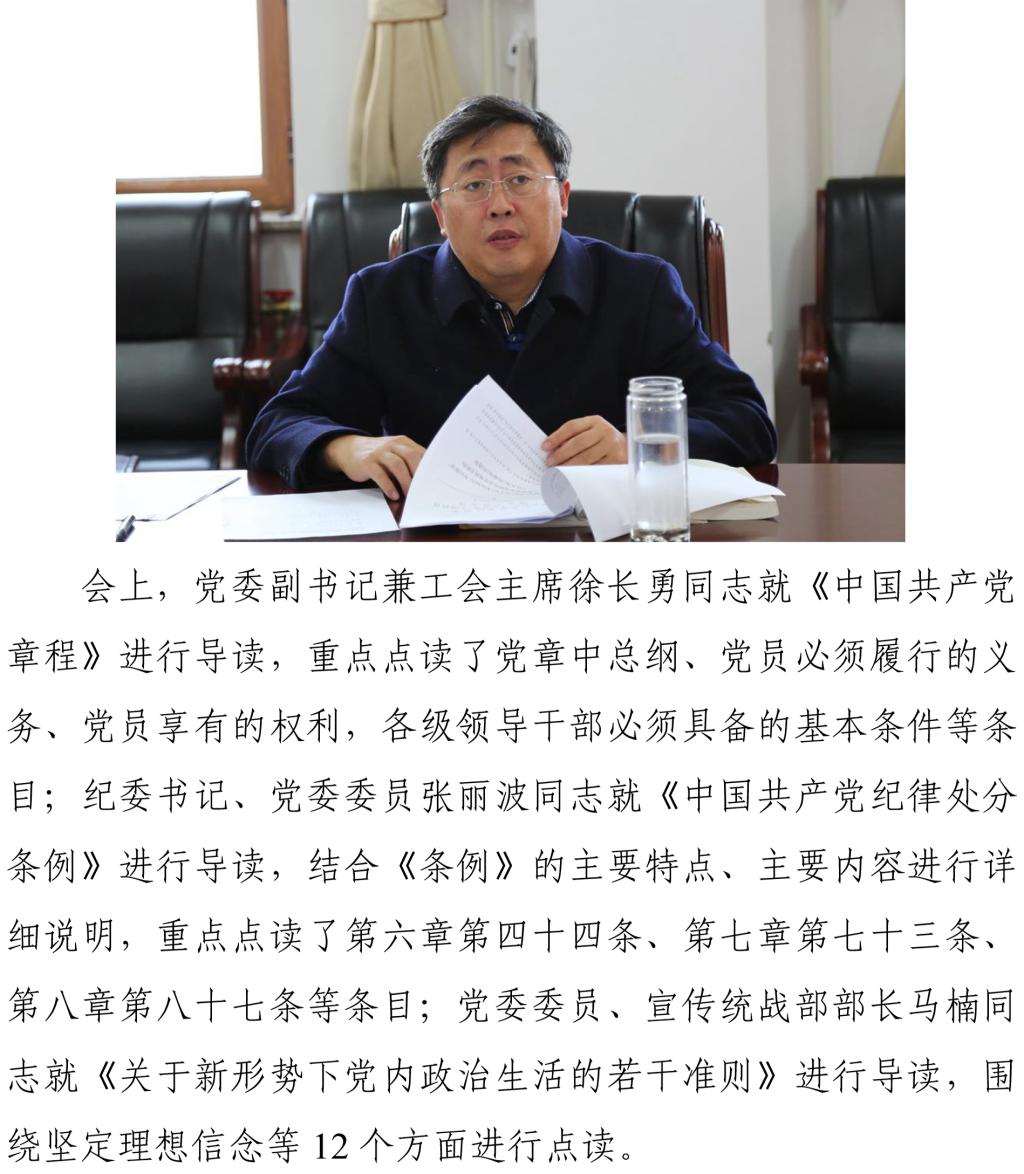 会上，党委副书记兼工会主席徐长勇同志就《中国共产党章程》进行导读，重点点读了党章中总纲、党员必须履行的义务、党员享有的权利，各级领导干部必须具备的基本条件等条目；纪委书记、党委委员张丽波同志就《中国共产党纪律处分条例》进行导读，结合《条例》的主要特点、主要内容进行详细说明，重点点读了第六章第四十四条、第七章第七十三条、第八章第八十七条等条目；党委委员、宣传统战部部长马楠同志就《关于新形势下党内政治生活的若干准则》进行导读，围绕坚定理想信念等12个方面进行点读。